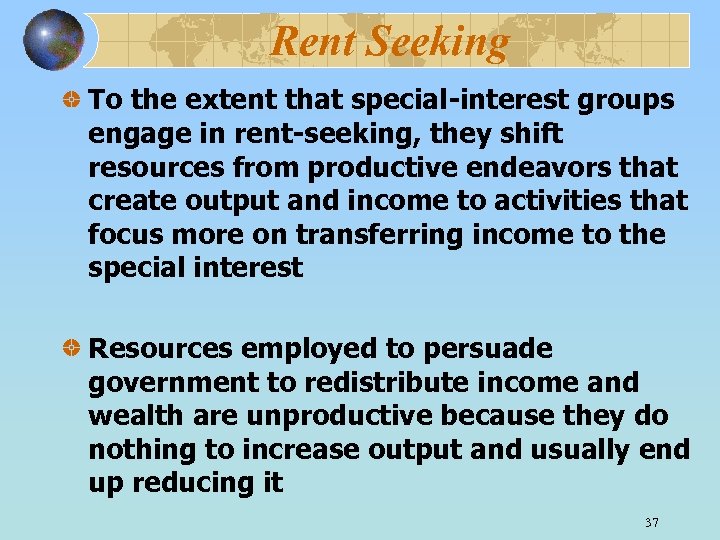 Rent Seeking

To the extent that special-interest groups engage in rent-seeking, they shift resources from productive endeavors that create output and income to activities that focus more on transferring income to the special interest

Resources employed to persuade government to redistribute income and wealth are unproductive because they do nothing to increase output and usually end up reducing it

37